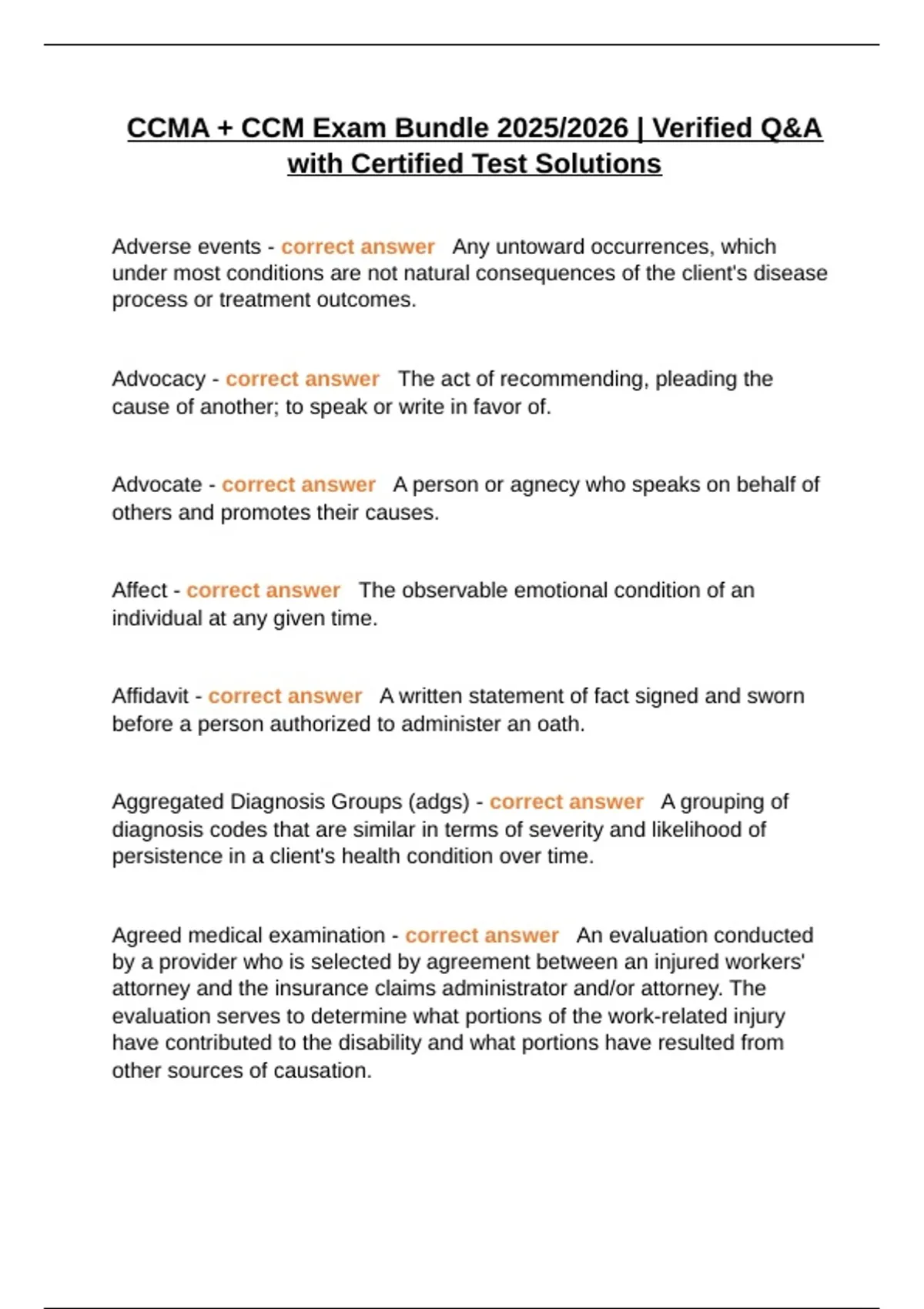 CCMA + CCM Exam Bundle 2025/2026 | Verified Q&A with Certified Test Solutions

Adverse events - correct answer Any untoward occurrences, which under most conditions are not natural consequences of the client's disease process or treatment outcomes.

Advocacy - correct answer The act of recommending, pleading the cause of another; to speak or write in favor of.

Advocate - correct answer A person or agnecy who speaks on behalf of others and promotes their causes.

Affect - correct answer The observable emotional condition of an individual at any given time.

Affidavit - correct answer A written statement of fact signed and sworn before a person authorized to administer an oath.

Aggregated Diagnosis Groups (adgs) - correct answer A grouping of diagnosis codes that are similar in terms of severity and likelihood of persistence in a client's health condition over time.

Agreed medical examination - correct answer An evaluation conducted by a provider who is selected by agreement between an injured workers' attorney and the insurance claims administrator and/or attorney. The evaluation serves to determine what portions of the work-related injury have contributed to the disability and what portions have resulted from other sources of causation.